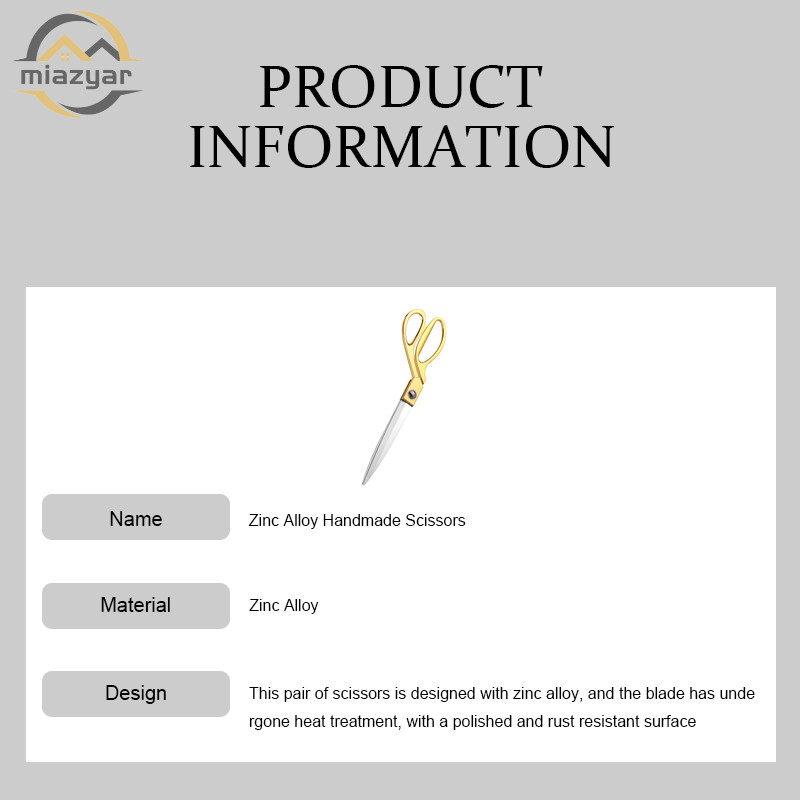 miazyar

PRODUCT INFORMATION

Name
Zinc Alloy Handmade Scissors

Material
Zinc Alloy

Design
This pair of scissors is designed with zinc alloy, and the blade has unde rgone heat treatment, with a polished and rust resistant surface